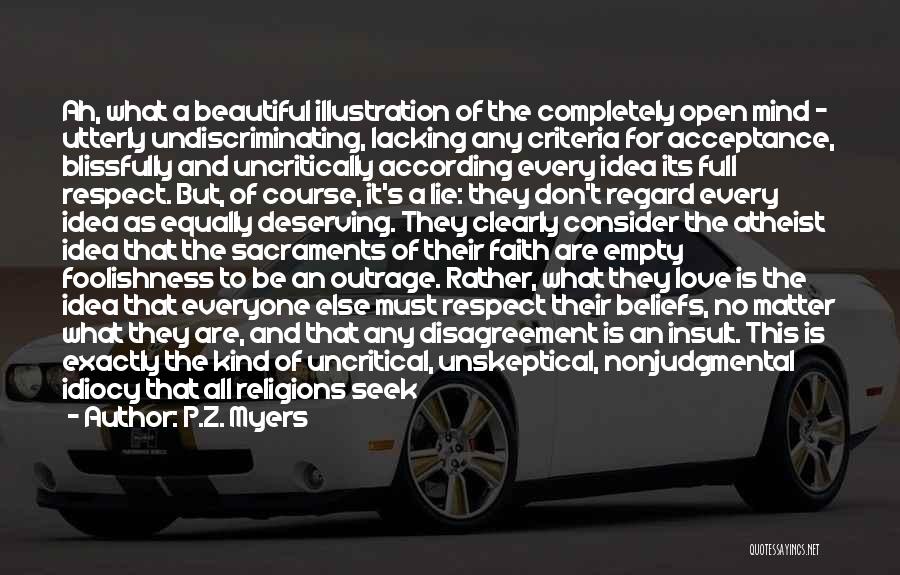 Ah, what a beautiful illustration of the completely open mind - utterly undiscriminating, lacking any criteria for acceptance, blissfully and uncritically according every idea its full respect. But, of course, it's a lie: they don't regard every idea as equally deserving. They clearly consider the atheist idea that the sacraments of their faith are empty foolishness to be an outrage. Rather, what they love is the idea that everyone else must respect their beliefs, no matter what they are, and that any disagreement is an insult. This is exactly the kind of uncritical, unskeptical, nonjudgmental idiocy that all religions seek
- Author: P.Z. Myers

QUOTESSAYINGS.NET